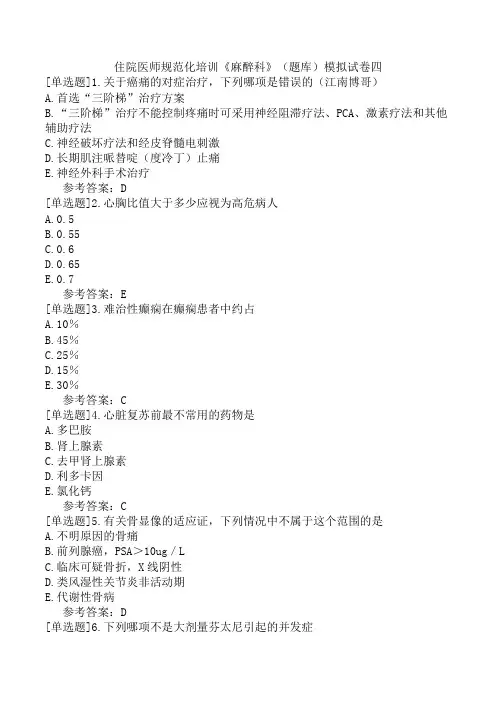 住院医师规范化培训《麻醉科》（题库）模拟试卷四

[单选题]1.关于癌痛的对症治疗，下列哪项是错误的（江南博哥）
A.首选“三阶梯”治疗方案
B.“三阶梯”治疗不能控制疼痛时可采用神经阻滞疗法、PCA、激素疗法和其他辅助疗法
C.神经破坏疗法和经皮脊髓电刺激
D.长期肌注哌替啶（度冷丁）止痛
E.神经外科手术治疗
参考答案：D

[单选题]2.心胸比值大于多少应视为高危病人
A.0.5
B.0.55
C.0.6
D.0.65
E.0.7
参考答案：E

[单选题]3.难治性癫痫在癫痫患者中约占
A.10%
B.45%
C.25%
D.15%
E.30%
参考答案：C

[单选题]4.心脏复苏前最不常用的药物是
A.多巴胺
B.肾上腺素
C.去甲肾上腺素
D.利多卡因
E.氯化钙
参考答案：C

[单选题]5.有关骨显像的适应证，下列情况中不属于这个范围的是
A.不明原因的骨痛
B.前列腺癌，PSA＞10ug／L
C.临床可疑骨折，X线阴性
D.类风湿性关节炎非活动期
E.代谢性骨病
参考答案：D

[单选题]6.下列哪项不是大剂量芬太尼引起的并发症